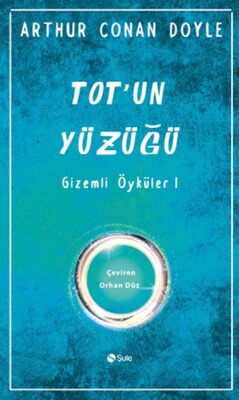 ARTHUR CONAN DOYLE

TOT'UN YÜZÜĞÜ

Gizemli Öyküler I

Çeviren
Orhan Düz

Şule